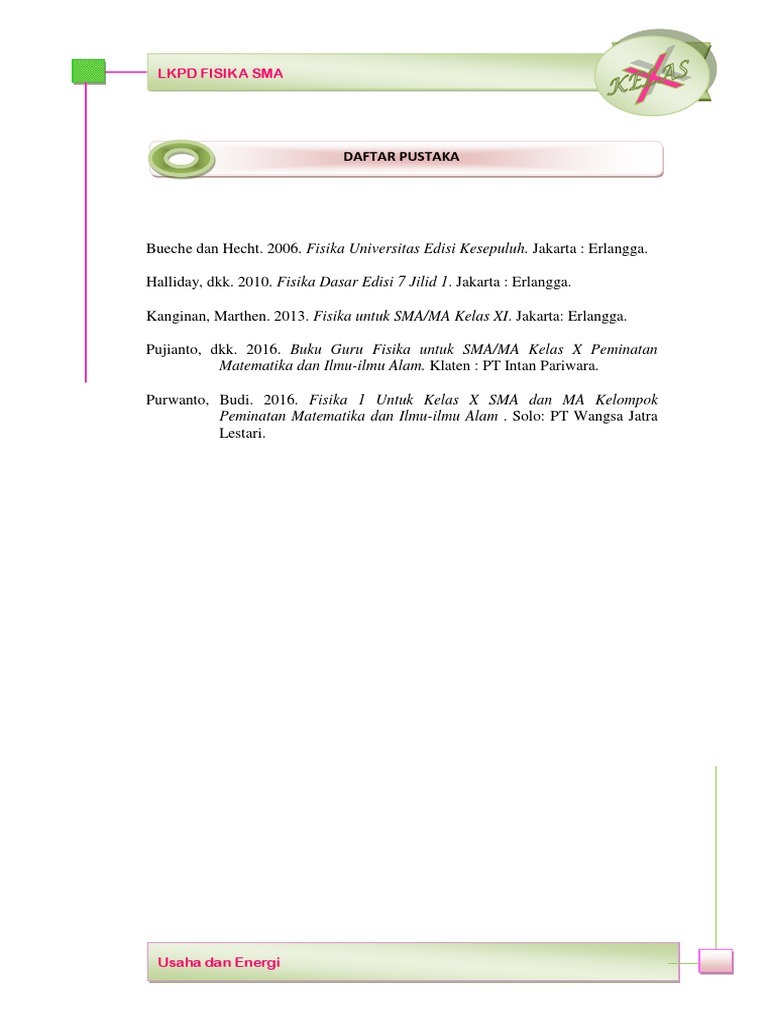 LKPD FISIKA SMA

KELAS X

DAFTAR PUSTAKA

Bueche dan Hecht. 2006. Fisika Universitas Edisi Kesepuluh. Jakarta : Erlangga.

Halliday, dkk. 2010. Fisika Dasar Edisi 7 Jilid 1. Jakarta : Erlangga.

Kanginan, Marthen. 2013. Fisika untuk SMA/MA Kelas XI. Jakarta: Erlangga.

Pujianto, dkk. 2016. Buku Guru Fisika untuk SMA/MA Kelas X Peminatan Matematika dan Ilmu-ilmu Alam. Klaten : PT Intan Pariwara.

Purwanto, Budi. 2016. Fisika 1 Untuk Kelas X SMA dan MA Kelompok Peminatan Matematika dan Ilmu-ilmu Alam . Solo: PT Wangsa Jatra Lestari.

Usaha dan Energi